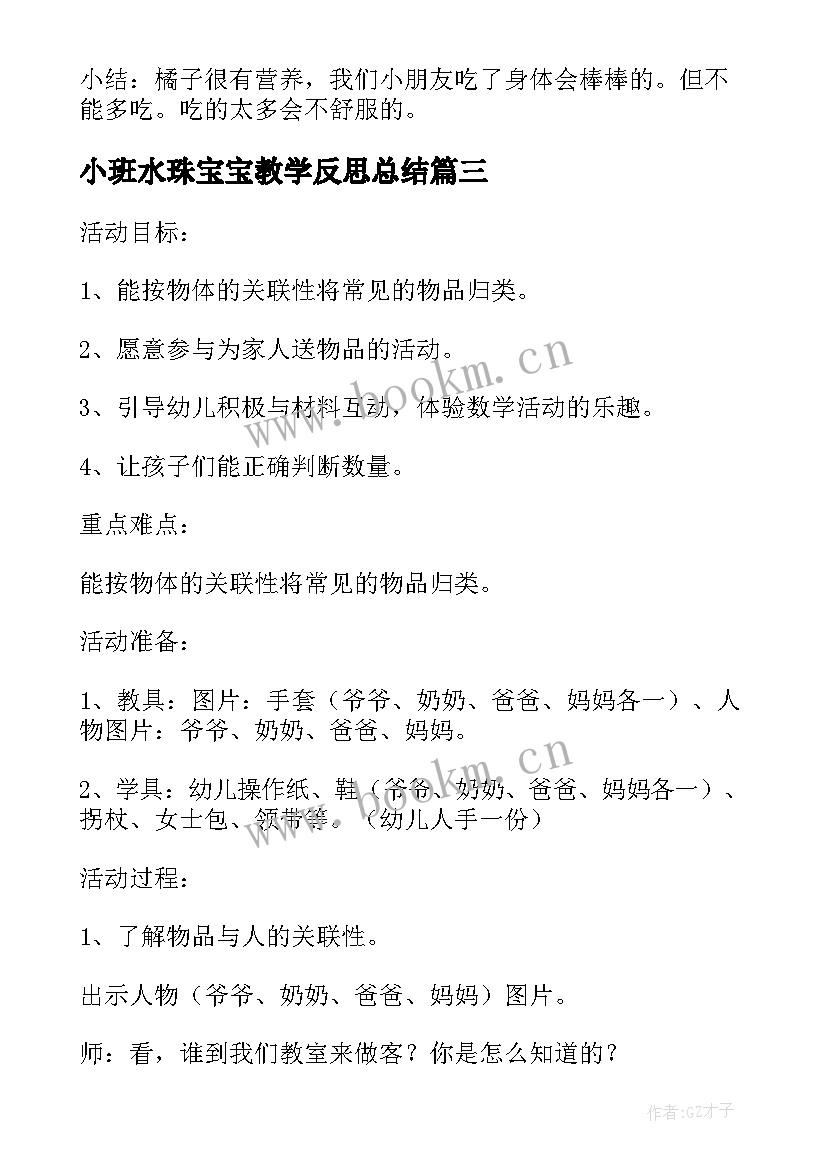 小结：橘子很有营养，我们小朋友吃了身体会棒棒的。但不能多吃。吃的太多会不舒服的。

小班水珠宝宝教学反思总结篇三

活动目标：

1、能按物体的关联性将常见的物品归类。

2、愿意参与为家人送物品的活动。

3、引导幼儿积极与材料互动，体验数学活动的乐趣。

4、让孩子们能正确判断数量。

重点难点：

能按物体的关联性将常见的物品归类。

活动准备：

1、教具：图片：手套（爷爷、奶奶、爸爸、妈妈各一）、人物图片：爷爷、奶奶、爸爸、妈妈。

2、学具：幼儿操作纸、鞋（爷爷、奶奶、爸爸、妈妈各一）、拐杖、女士包、领带等。（幼儿人手一份）

活动过程：

1、了解物品与人的关联性。

出示人物（爷爷、奶奶、爸爸、妈妈）图片。

师：看，谁到我们教室来做客？你是怎么知道的？

www.bookm.cn

www.bookm.cn

作者:GZ才子